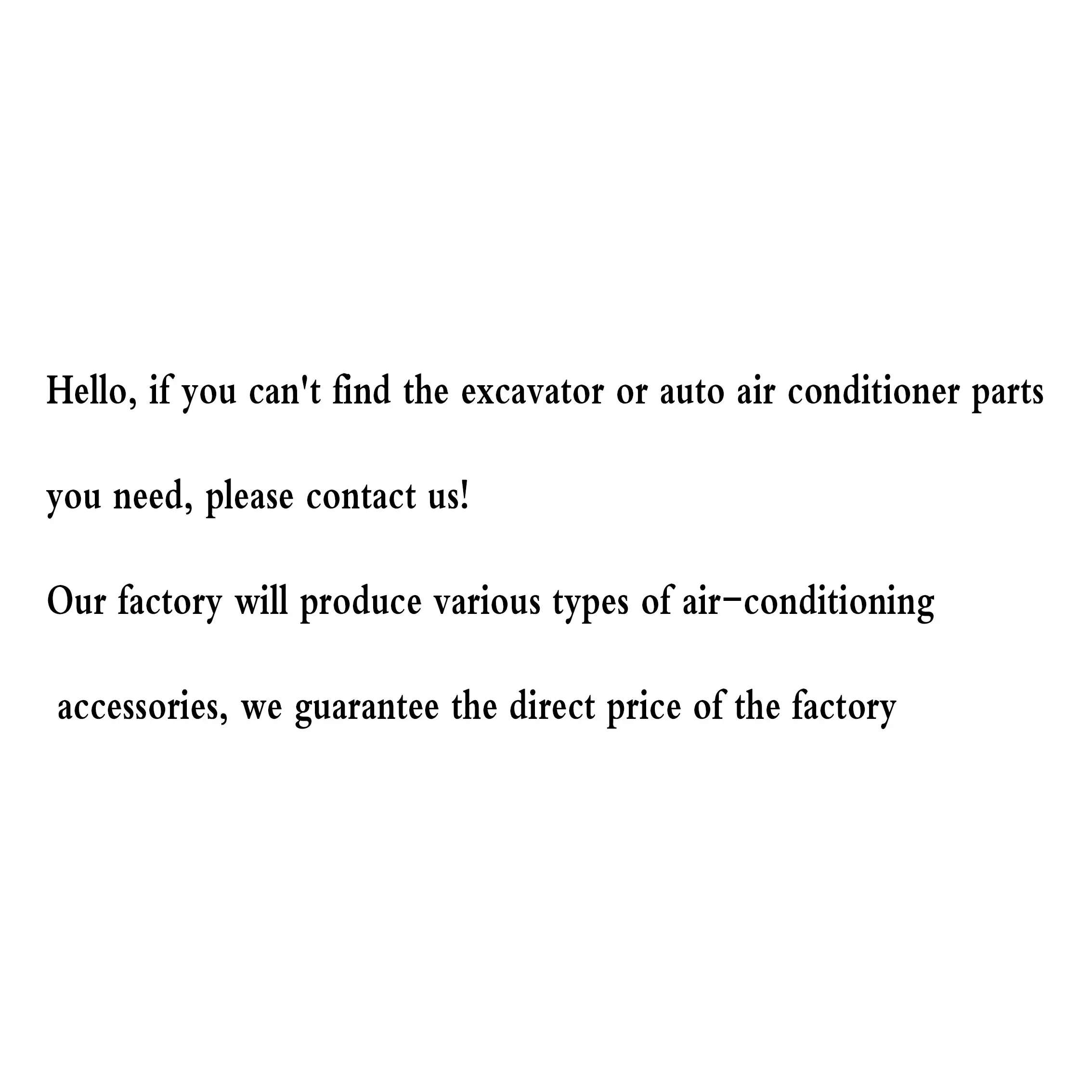 Hello, if you can't find the excavator or auto air conditioner parts you need, please contact us!

Our factory will produce various types of air-conditioning accessories, we guarantee the direct price of the factory